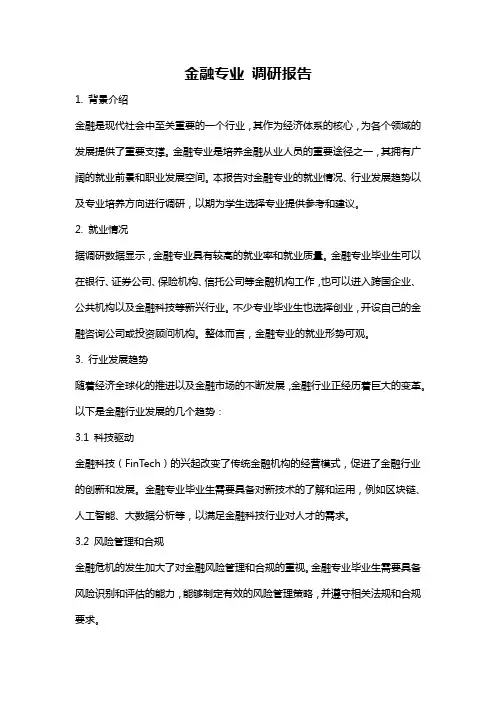 金融专业 调研报告

1. 背景介绍

金融是现代社会中至关重要的一个行业，其作为经济体系的核心，为各个领域的发展提供了重要支撑。金融专业是培养金融从业人员的重要途径之一，其拥有广阔的就业前景和职业发展空间。本报告对金融专业的就业情况、行业发展趋势以及专业培养方向进行调研，以期为学生选择专业提供参考和建议。

2. 就业情况

据调研数据显示，金融专业具有较高的就业率和就业质量。金融专业毕业生可以在银行、证券公司、保险机构、信托公司等金融机构工作，也可以进入跨国企业、公共机构以及金融科技等新兴行业。不少专业毕业生也选择创业，开设自己的金融咨询公司或投资顾问机构。整体而言，金融专业的就业形势可观。

3. 行业发展趋势

随着经济全球化的推进以及金融市场的不断发展，金融行业正经历着巨大的变革。以下是金融行业发展的几个趋势：

3.1 科技驱动

金融科技（FinTech）的兴起改变了传统金融机构的经营模式，促进了金融行业的创新和发展。金融专业毕业生需要具备对新技术的了解和运用，例如区块链、人工智能、大数据分析等，以满足金融科技行业对人才的需求。

3.2 风险管理和合规

金融危机的发生加大了对金融风险管理和合规的重视。金融专业毕业生需要具备风险识别和评估的能力，能够制定有效的风险管理策略，并遵守相关法规和合规要求。